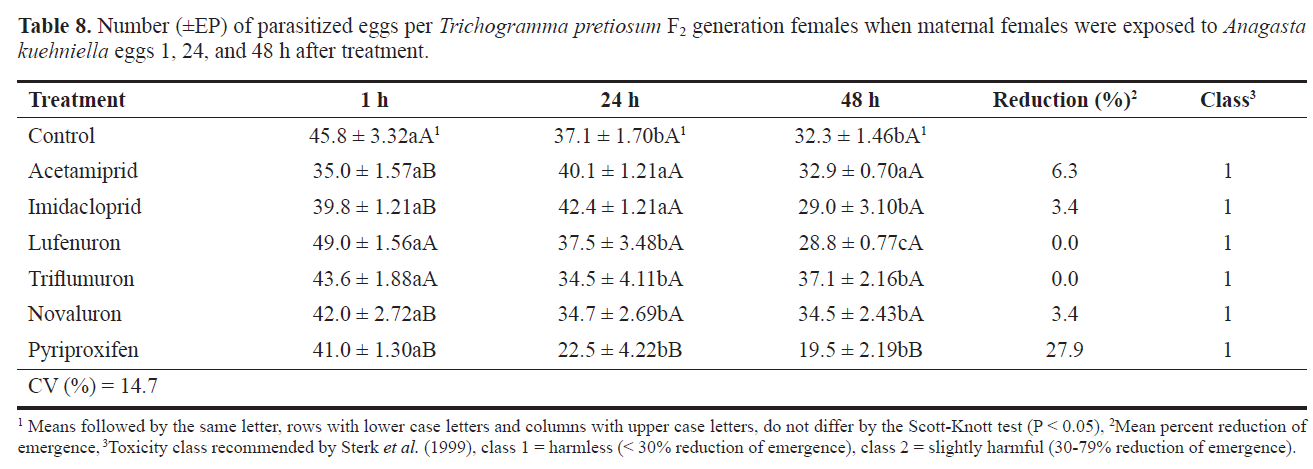 **Table 8.** Number (±EP) of parasitized eggs per *Trichogramma pretiosum* $F_2$ generation females when maternal females were exposed to *Anagasta kuehniella* eggs 1, 24, and 48 h after treatment.

| Treatment | 1 h | 24 h | 48 h | Reduction (%)$^2$ | Class$^3$ |
|---|---|---|---|---|---|
| Control | 45.8 ± 3.32aA$^1$ | 37.1 ± 1.70bA$^1$ | 32.3 ± 1.46bA$^1$ | | |
| Acetamiprid | 35.0 ± 1.57aB | 40.1 ± 1.21aA | 32.9 ± 0.70aA | 6.3 | 1 |
| Imidacloprid | 39.8 ± 1.21aB | 42.4 ± 1.21aA | 29.0 ± 3.10bA | 3.4 | 1 |
| Lufenuron | 49.0 ± 1.56aA | 37.5 ± 3.48bA | 28.8 ± 0.77cA | 0.0 | 1 |
| Triflumuron | 43.6 ± 1.88aA | 34.5 ± 4.11bA | 37.1 ± 2.16bA | 0.0 | 1 |
| Novaluron | 42.0 ± 2.72aB | 34.7 ± 2.69bA | 34.5 ± 2.43bA | 3.4 | 1 |
| Pyriproxifen | 41.0 ± 1.30aB | 22.5 ± 4.22bB | 19.5 ± 2.19bB | 27.9 | 1 |
| CV (%) = 14.7 | | | | | |

$^1$ Means followed by the same letter, rows with lower case letters and columns with upper case letters, do not differ by the Scott-Knott test (P < 0.05), $^2$Mean percent reduction of emergence, $^3$Toxicity class recommended by Sterk *et al.* (1999), class 1 = harmless (< 30% reduction of emergence), class 2 = slightly harmful (30-79% reduction of emergence).